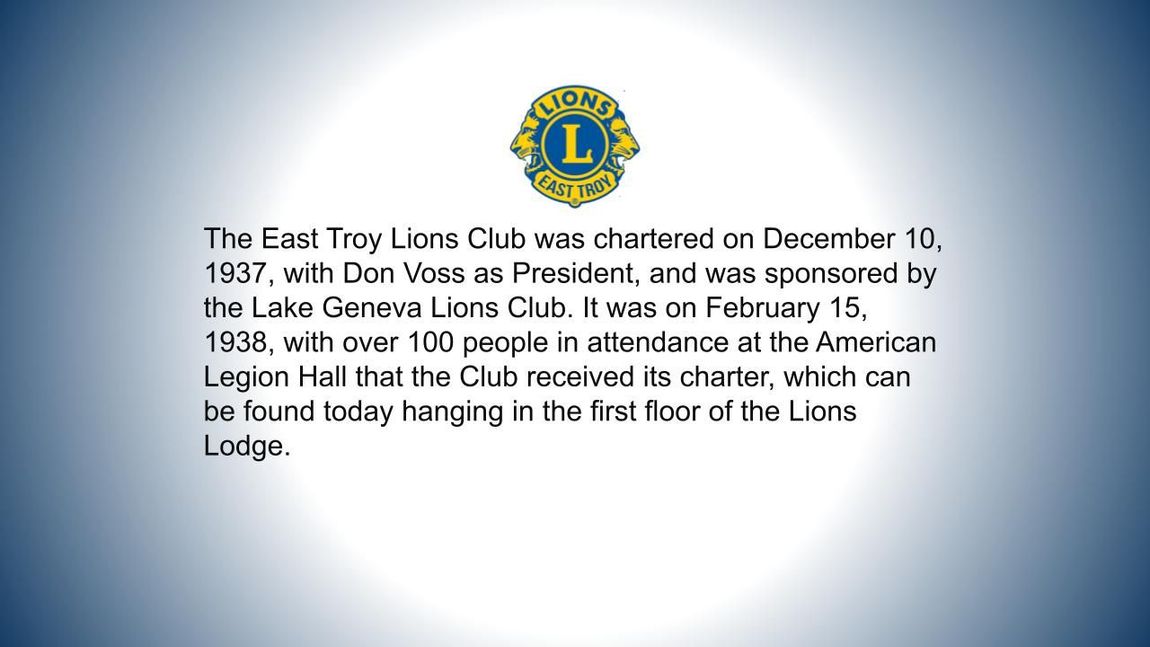 LIONS
L
EAST TROY

The East Troy Lions Club was chartered on December 10, 1937, with Don Voss as President, and was sponsored by the Lake Geneva Lions Club. It was on February 15, 1938, with over 100 people in attendance at the American Legion Hall that the Club received its charter, which can be found today hanging in the first floor of the Lions Lodge.